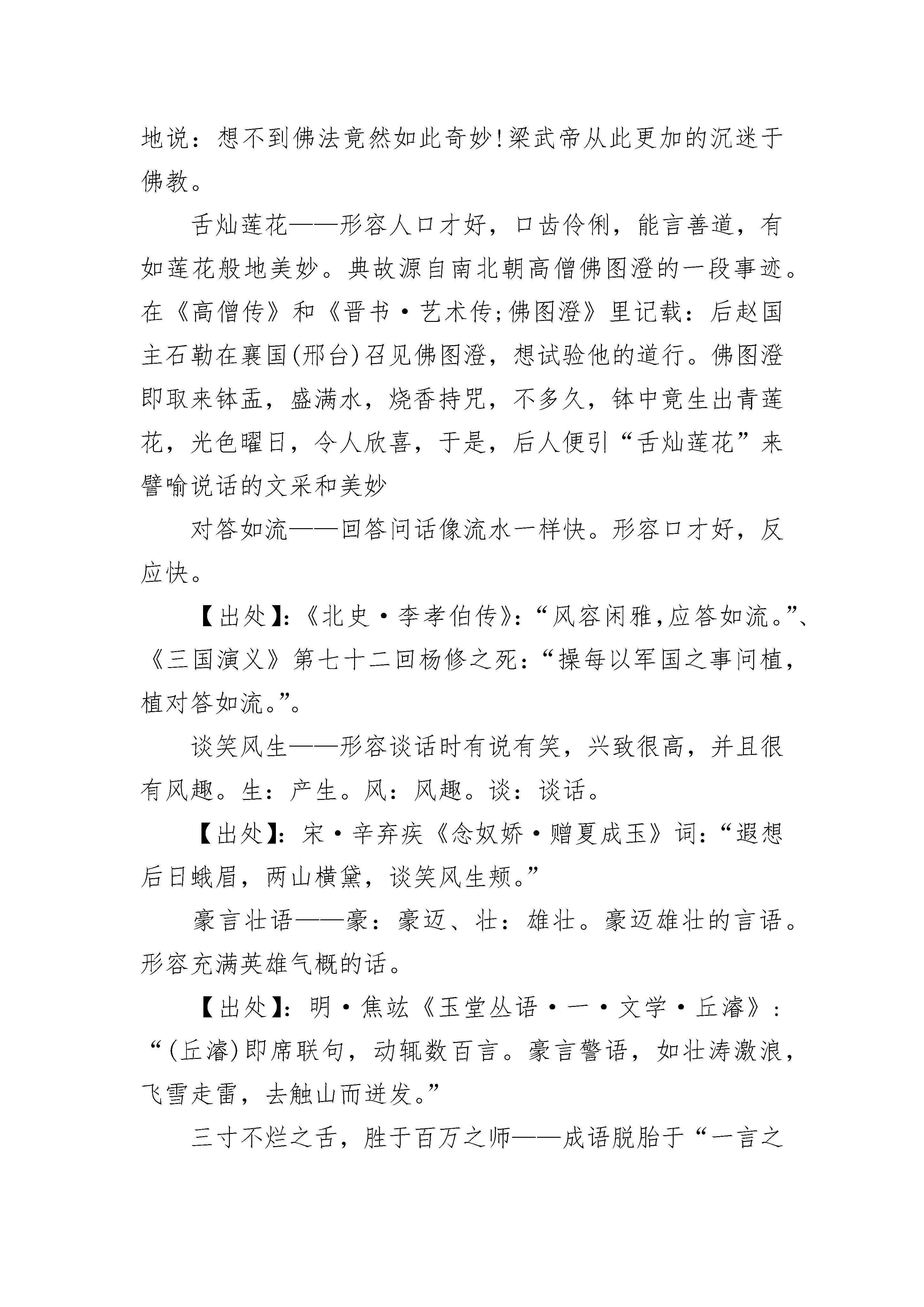 地说：想不到佛法竟然如此奇妙!梁武帝从此更加的沉迷于佛教。

舌灿莲花——形容人口才好，口齿伶俐，能言善道，有如莲花般地美妙。典故源自南北朝高僧佛图澄的一段事迹。在《高僧传》和《晋书·艺术传;佛图澄》里记载：后赵国主石勒在襄国(邢台)召见佛图澄，想试验他的道行。佛图澄即取来钵盂，盛满水，烧香持咒，不多久，钵中竟生出青莲花，光色曜日，令人欣喜，于是，后人便引“舌灿莲花”来譬喻说话的文采和美妙

对答如流——回答问话像流水一样快。形容口才好，反应快。

【出处】:《北史·李孝伯传》:“风容闲雅,应答如流。”、《三国演义》第七十二回杨修之死：“操每以军国之事问植，植对答如流。”。

谈笑风生——形容谈话时有说有笑，兴致很高，并且很有风趣。生：产生。风：风趣。谈：谈话。

【出处】:宋·辛弃疾《念奴娇·赠夏成玉》词:“遐想后日蛾眉，两山横黛，谈笑风生颊。”

豪言壮语——豪：豪迈、壮：雄壮。豪迈雄壮的言语。形容充满英雄气概的话。

【出处】:明·焦竑《玉堂丛语·一·文学·丘濬》:“(丘濬)即席联句，动辄数百言。豪言警语，如壮涛激浪，飞雪走雷，去触山而迸发。”

三寸不烂之舌，胜于百万之师——成语脱胎于“一言之